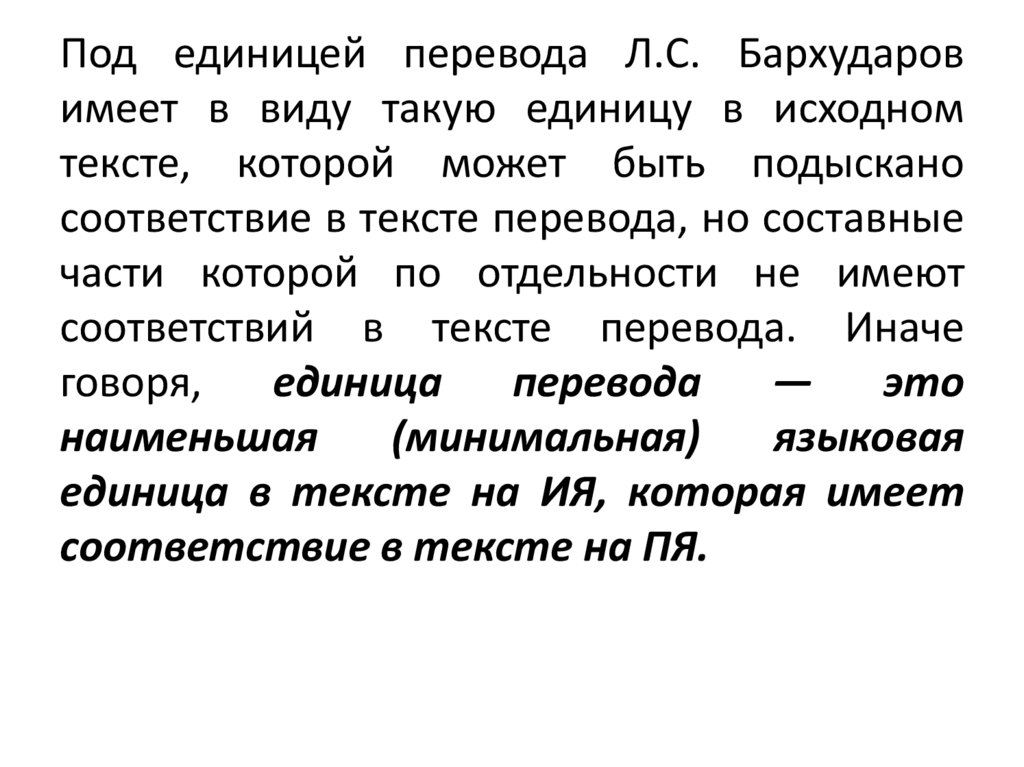 Под единицей перевода Л.С. Бархударов имеет в виду такую единицу в исходном тексте, которой может быть подыскано соответствие в тексте перевода, но составные части которой по отдельности не имеют соответствий в тексте перевода. Иначе говоря, единица перевода — это наименьшая (минимальная) языковая единица в тексте на ИЯ, которая имеет соответствие в тексте на ПЯ.